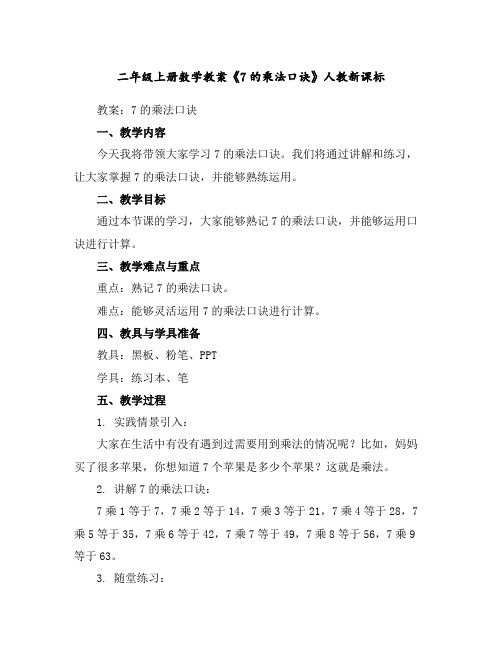 二年级上册数学教案《7的乘法口诀》人教新课标

教案：7的乘法口诀

一、教学内容

今天我将带领大家学习7的乘法口诀。我们将通过讲解和练习，让大家掌握7的乘法口诀，并能够熟练运用。

二、教学目标

通过本节课的学习，大家能够熟记7的乘法口诀，并能够运用口诀进行计算。

三、教学难点与重点

重点：熟记7的乘法口诀。

难点：能够灵活运用7的乘法口诀进行计算。

四、教具与学具准备

教具：黑板、粉笔、PPT

学具：练习本、笔

五、教学过程

1. 实践情景引入：

大家在生活中有没有遇到过需要用到乘法的情况呢？比如，妈妈买了很多苹果，你想知道7个苹果是多少个苹果？这就是乘法。

2. 讲解7的乘法口诀：

7乘1等于7，7乘2等于14，7乘3等于21，7乘4等于28，7乘5等于35，7乘6等于42，7乘7等于49，7乘8等于56，7乘9等于63。

3. 随堂练习：